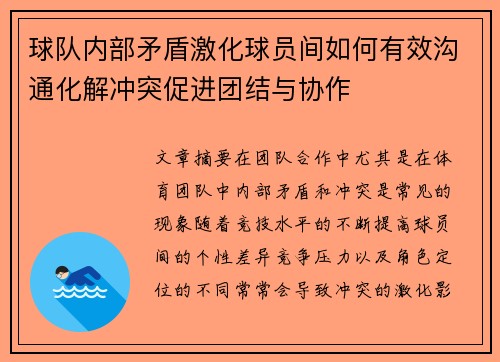 球队内部矛盾激化球员间如何有效沟通化解冲突促进团结与协作

文章摘要在团队合作中尤其是在体育团队中内部矛盾和冲突是常见的现象随着竞技水平的不断提高球员间的个性差异竞争压力以及角色定位的不同常常会导致冲突的激化影